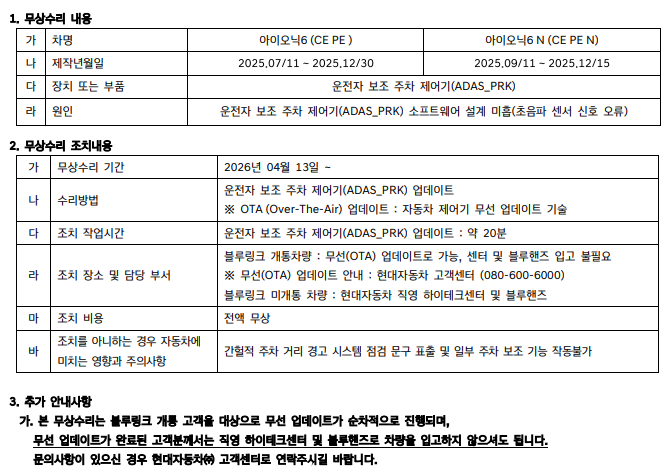 1. 무상수리 내용

| 가 | 차명 | 아이오닉6 (CE PE ) | 아이오닉6 N (CE PE N) |
|---|---|---|---|
| 나 | 제작년월일 | 2025.07/11 ~ 2025.12/30 | 2025.09/11 ~ 2025.12/15 |
| 다 | 장치 또는 부품 | 운전자 보조 주차 제어기(ADAS_PRK) | |
| 라 | 원인 | 운전자 보조 주차 제어기(ADAS_PRK) 소프트웨어 설계 미흡(초음파 센서 신호 오류) | |

2. 무상수리 조치내용

| 가 | 무상수리 기간 | 2026년 04월 13일 ~ |
|---|---|---|
| 나 | 수리방법 | 운전자 보조 주차 제어기(ADAS_PRK) 업데이트 ※ OTA (Over-The-Air) 업데이트 : 자동차 제어기 무선 업데이트 기술 |
| 다 | 조치 작업시간 | 운전자 보조 주차 제어기(ADAS_PRK) 업데이트 : 약 20분 |
| 라 | 조치 장소 및 담당 부서 | 블루링크 개통차량 : 무선(OTA) 업데이트로 가능, 센터 및 블루핸즈 입고 불필요 ※ 무선(OTA) 업데이트 안내 : 현대자동차 고객센터 (080-600-6000) 블루링크 미개통 차량 : 현대자동차 직영 하이테크센터 및 블루핸즈 |
| 마 | 조치 비용 | 전액 무상 |
| 바 | 조치를 아니하는 경우 자동차에 미치는 영향과 주의사항 | 간헐적 주차 거리 경고 시스템 점검 문구 표출 및 일부 주차 보조 기능 작동불가 |

3. 추가 안내사항

가. 본 무상수리는 블루링크 개통 고객을 대상으로 무선 업데이트가 순차적으로 진행되며,
무선 업데이트가 완료된 고객분께서는 직영 하이테크센터 및 블루핸즈로 차량을 입고하지 않으셔도 됩니다.
문의사항이 있으신 경우 현대자동차㈜ 고객센터로 연락주시길 바랍니다.